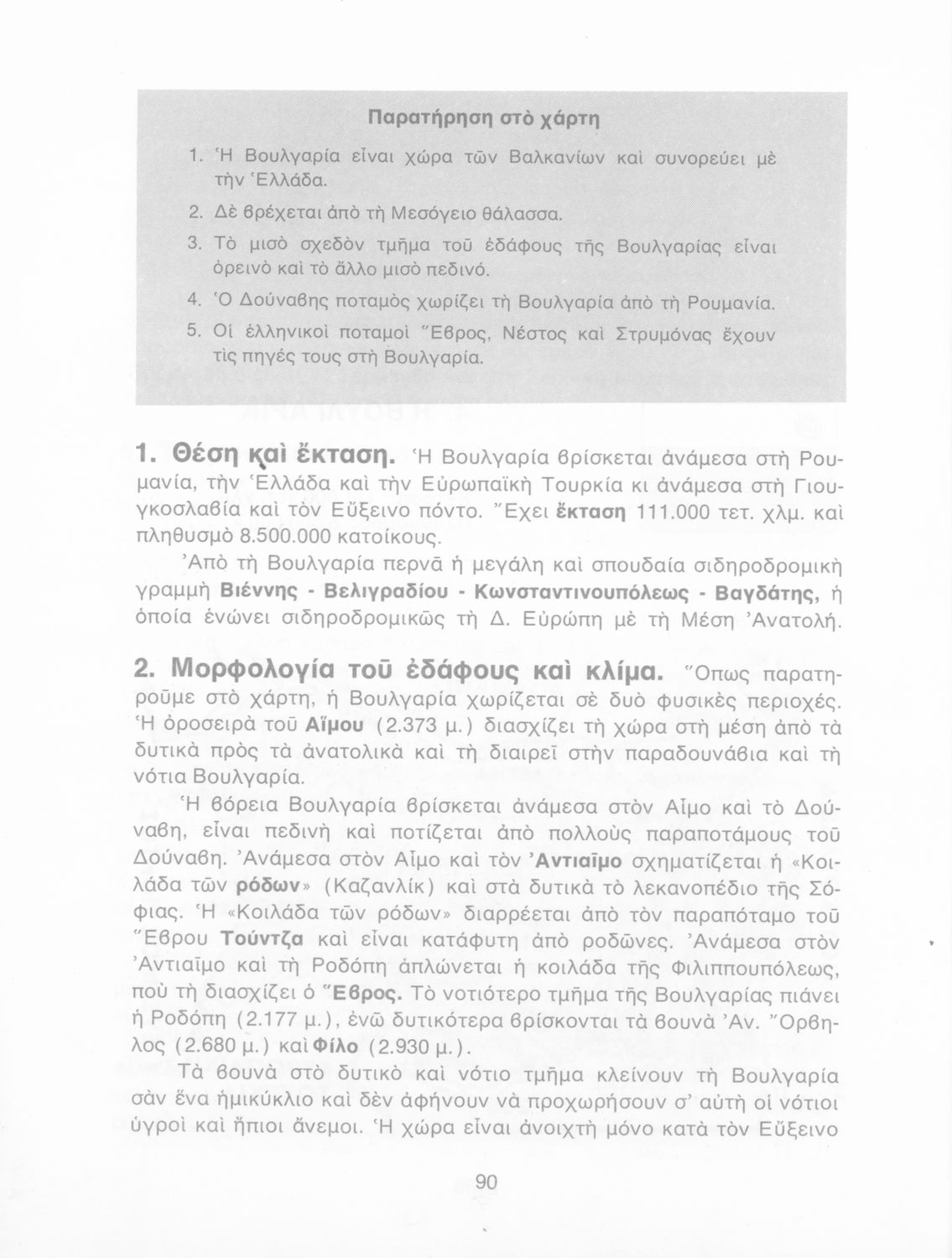 Παρατήρηση στὸ χάρτη

1. Ἡ Βουλγαρία εἶναι χώρα τῶν Βαλκανίων καὶ συνορεύει μὲ τὴν Ἑλλάδα.

2. Δὲ βρέχεται ἀπὸ τὴ Μεσόγειο θάλασσα.

3. Τὸ μισὸ σχεδὸν τμῆμα τοῦ ἐδάφους τῆς Βουλγαρίας εἶναι ὀρεινὸ καὶ τὸ ἄλλο μισὸ πεδινό.

4. Ὁ Δούναβης ποταμὸς χωρίζει τὴ Βουλγαρία ἀπὸ τὴ Ρουμανία.

5. Οἱ ἑλληνικοὶ ποταμοὶ Ἕβρος, Νέστος καὶ Στρυμόνας ἔχουν τὶς πηγές τους στὴ Βουλγαρία.

1. Θέση καὶ ἔκταση. Ἡ Βουλγαρία βρίσκεται ἀνάμεσα στὴ Ρουμανία, τὴν Ἑλλάδα καὶ τὴν Εὐρωπαϊκὴ Τουρκία κι ἀνάμεσα στὴ Γιουγκοσλαβία καὶ τὸν Εὔξεινο πόντο. Ἔχει ἔκταση 111.000 τετ. χλμ. καὶ πληθυσμὸ 8.500.000 κατοίκους.

Ἀπὸ τὴ Βουλγαρία περνᾶ ἡ μεγάλη καὶ σπουδαία σιδηροδρομικὴ γραμμὴ Βιέννης - Βελιγραδίου - Κωνσταντινουπόλεως - Βαγδάτης, ἡ ὁποία ἑνώνει σιδηροδρομικῶς τὴ Δ. Εὐρώπη μὲ τὴ Μέση Ἀνατολή.

2. Μορφολογία τοῦ ἐδάφους καὶ κλίμα. Ὅπως παρατηροῦμε στὸ χάρτη, ἡ Βουλγαρία χωρίζεται σὲ δυὸ φυσικὲς περιοχές. Ἡ ὀροσειρὰ τοῦ Αἵμου (2.373 μ.) διασχίζει τὴ χώρα στὴ μέση ἀπὸ τὰ δυτικὰ πρὸς τὰ ἀνατολικὰ καὶ τὴ διαιρεῖ στὴν παραδουνάβια καὶ τὴ νότια Βουλγαρία.

Ἡ βόρεια Βουλγαρία βρίσκεται ἀνάμεσα στὸν Αἷμο καὶ τὸ Δούναβη, εἶναι πεδινὴ καὶ ποτίζεται ἀπὸ πολλοὺς παραποτάμους τοῦ Δούναβη. Ἀνάμεσα στὸν Αἷμο καὶ τὸν Ἀντιαῖμο σχηματίζεται ἡ «Κοιλάδα τῶν ρόδων» (Καζανλίκ) καὶ στὰ δυτικὰ τὸ λεκανοπέδιο τῆς Σόφιας. Ἡ «Κοιλάδα τῶν ρόδων» διαρρέεται ἀπὸ τὸν παραπόταμο τοῦ Ἕβρου Τούντζα καὶ εἶναι κατάφυτη ἀπὸ ροδῶνες. Ἀνάμεσα στὸν Ἀντιαῖμο καὶ τὴ Ροδόπη ἁπλώνεται ἡ κοιλάδα τῆς Φιλιππουπόλεως, ποὺ τὴ διασχίζει ὁ Ἕβρος. Τὸ νοτιότερο τμῆμα τῆς Βουλγαρίας πιάνει ἡ Ροδόπη (2.177 μ.), ἐνῶ δυτικότερα βρίσκονται τὰ βουνὰ Ἀν. Ὄρβηλος (2.680 μ.) καὶ Φίλο (2.930 μ.).

Τὰ βουνὰ στὸ δυτικὸ καὶ νότιο τμῆμα κλείνουν τὴ Βουλγαρία σὰν ἕνα ἡμικύκλιο καὶ δὲν ἀφήνουν νὰ προχωρήσουν σ' αὐτὴ οἱ νότιοι ὑγροὶ καὶ ἤπιοι ἄνεμοι. Ἡ χώρα εἶναι ἀνοιχτὴ μόνο κατὰ τὸν Εὔξεινο

90